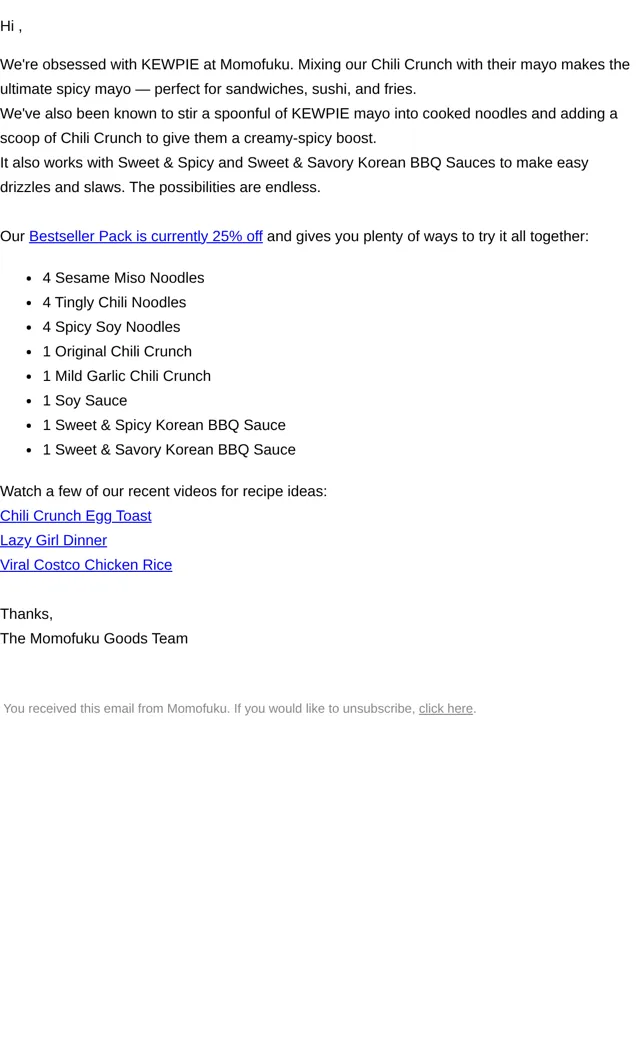 Hi ,

We're obsessed with KEWPIE at Momofuku. Mixing our Chili Crunch with their mayo makes the ultimate spicy mayo — perfect for sandwiches, sushi, and fries.
We've also been known to stir a spoonful of KEWPIE mayo into cooked noodles and adding a scoop of Chili Crunch to give them a creamy-spicy boost.
It also works with Sweet & Spicy and Sweet & Savory Korean BBQ Sauces to make easy drizzles and slaws. The possibilities are endless.

Our Bestseller Pack is currently 25% off and gives you plenty of ways to try it all together:

- 4 Sesame Miso Noodles
- 4 Tingly Chili Noodles
- 4 Spicy Soy Noodles
- 1 Original Chili Crunch
- 1 Mild Garlic Chili Crunch
- 1 Soy Sauce
- 1 Sweet & Spicy Korean BBQ Sauce
- 1 Sweet & Savory Korean BBQ Sauce

Watch a few of our recent videos for recipe ideas:
Chili Crunch Egg Toast
Lazy Girl Dinner
Viral Costco Chicken Rice

Thanks,
The Momofuku Goods Team

You received this email from Momofuku. If you would like to unsubscribe, click here.